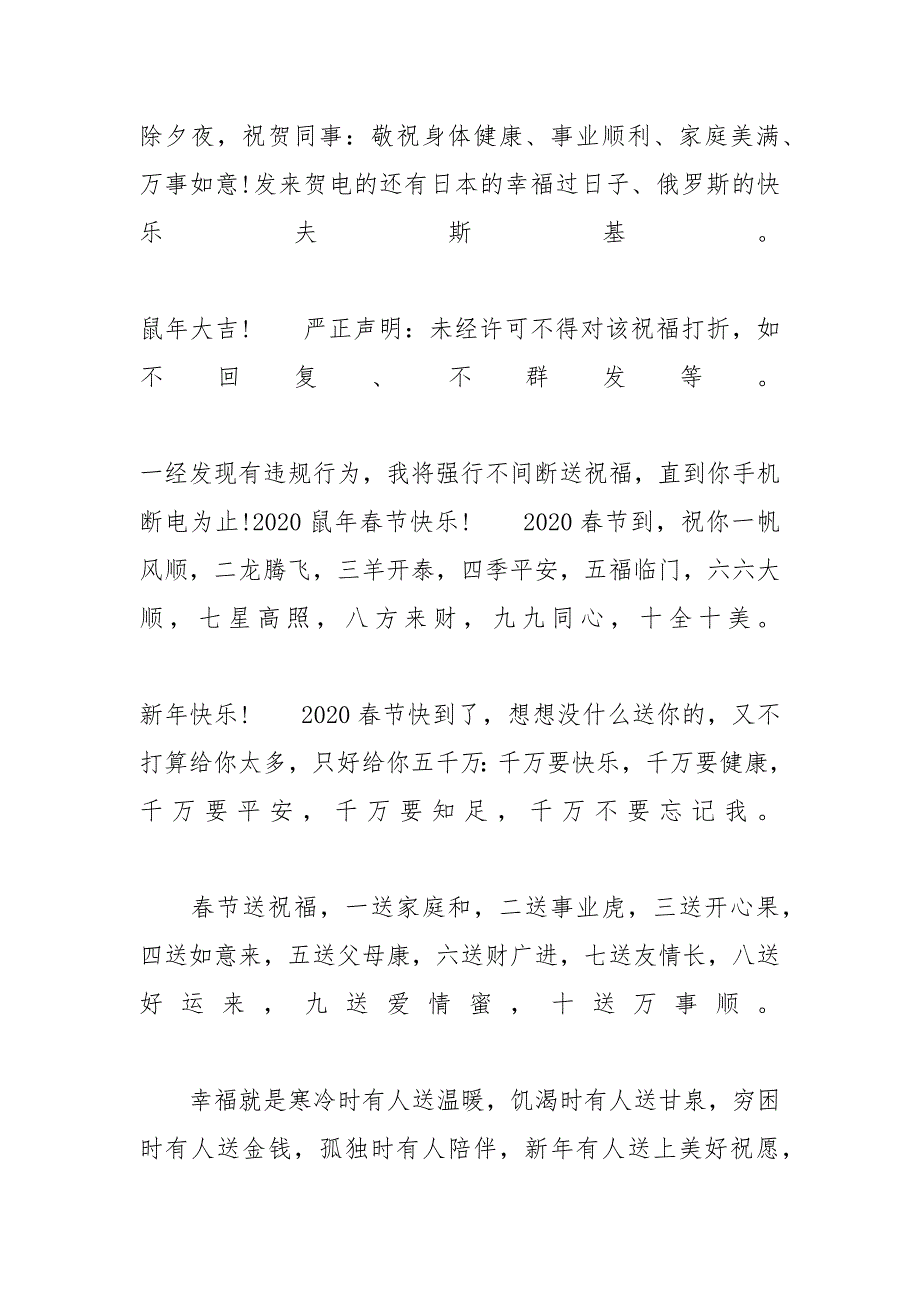 除夕夜，祝贺同事：敬祝身体健康、事业顺利、家庭美满、万事如意!发来贺电的还有日本的幸福过日子、俄罗斯的快乐夫斯基。

鼠年大吉！　严正声明：未经许可不得对该祝福打折，如不回复、不群发等。

一经发现有违规行为，我将强行不间断送祝福，直到你手机断电为止!2020鼠年春节快乐！　2020春节到，祝你一帆风顺，二龙腾飞，三羊开泰，四季平安，五福临门，六六大顺，七星高照，八方来财，九九同心，十全十美。

新年快乐！　2020春节快到了，想想没什么送你的，又不打算给你太多，只好给你五千万:千万要快乐，千万要健康，千万要平安，千万要知足，千万不要忘记我。

春节送祝福，一送家庭和，二送事业虎，三送开心果，四送如意来，五送父母康，六送财广进，七送友情长，八送好运来，九送爱情蜜，十送万事顺。

幸福就是寒冷时有人送温暖，饥渴时有人送甘泉，穷困时有人送金钱，孤独时有人陪伴，新年有人送上美好祝愿，